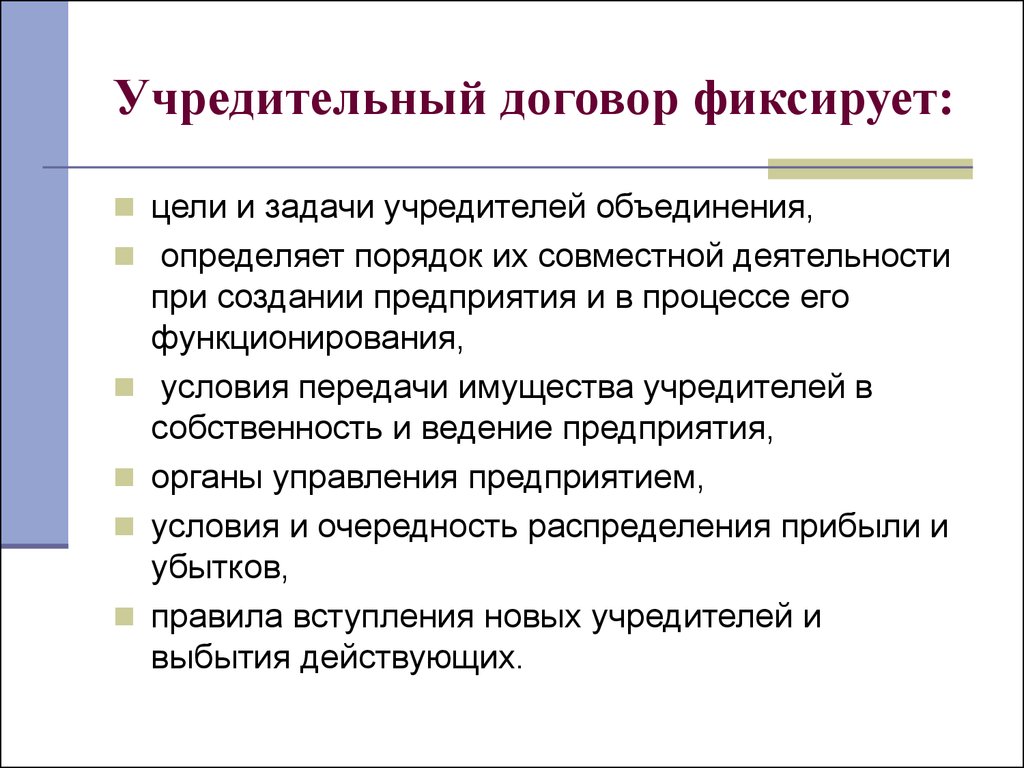 Учредительный договор фиксирует:

цели и задачи учредителей объединения,

определяет порядок их совместной деятельности при создании предприятия и в процессе его функционирования,

условия передачи имущества учредителей в собственность и ведение предприятия,

органы управления предприятием,

условия и очередность распределения прибыли и убытков,

правила вступления новых учредителей и выбытия действующих.